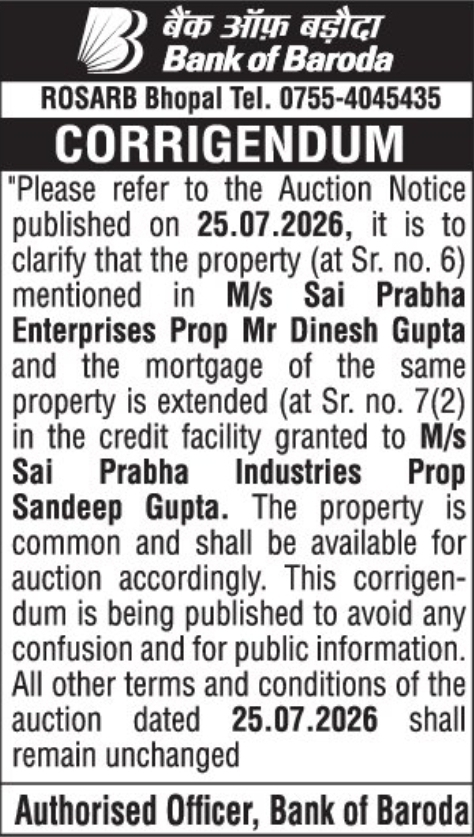 बैंक ऑफ़ बड़ौदा
Bank of Baroda

ROSARB Bhopal Tel. 0755-4045435

CORRIGENDUM

"Please refer to the Auction Notice published on 25.07.2026, it is to clarify that the property (at Sr. no. 6) mentioned in M/s Sai Prabha Enterprises Prop Mr Dinesh Gupta and the mortgage of the same property is extended (at Sr. no. 7(2) in the credit facility granted to M/s Sai Prabha Industries Prop Sandeep Gupta. The property is common and shall be available for auction accordingly. This corrigendum is being published to avoid any confusion and for public information. All other terms and conditions of the auction dated 25.07.2026 shall remain unchanged

Authorised Officer, Bank of Baroda